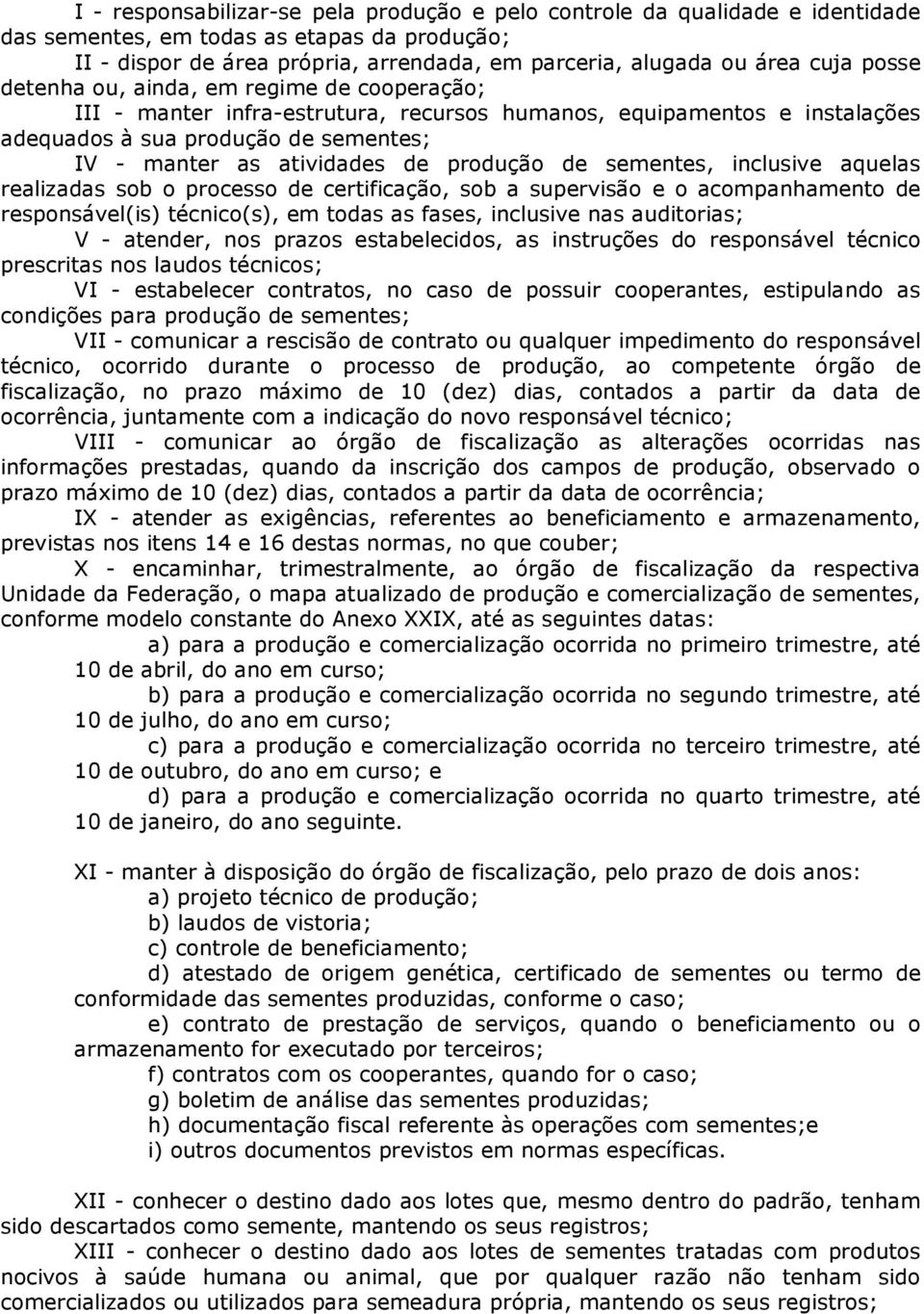 I - responsabilizar-se pela produção e pelo controle da qualidade e identidade das sementes, em todas as etapas da produção;

II - dispor de área própria, arrendada, em parceria, alugada ou área cuja posse detenha ou, ainda, em regime de cooperação;

III - manter infra-estrutura, recursos humanos, equipamentos e instalações adequados à sua produção de sementes;

IV - manter as atividades de produção de sementes, inclusive aquelas realizadas sob o processo de certificação, sob a supervisão e o acompanhamento de responsável(is) técnico(s), em todas as fases, inclusive nas auditorias;

V - atender, nos prazos estabelecidos, as instruções do responsável técnico prescritas nos laudos técnicos;

VI - estabelecer contratos, no caso de possuir cooperantes, estipulando as condições para produção de sementes;

VII - comunicar a rescisão de contrato ou qualquer impedimento do responsável técnico, ocorrido durante o processo de produção, ao competente órgão de fiscalização, no prazo máximo de 10 (dez) dias, contados a partir da data de ocorrência, juntamente com a indicação do novo responsável técnico;

VIII - comunicar ao órgão de fiscalização as alterações ocorridas nas informações prestadas, quando da inscrição dos campos de produção, observado o prazo máximo de 10 (dez) dias, contados a partir da data de ocorrência;

IX - atender as exigências, referentes ao beneficiamento e armazenamento, previstas nos itens 14 e 16 destas normas, no que couber;

X - encaminhar, trimestralmente, ao órgão de fiscalização da respectiva Unidade da Federação, o mapa atualizado de produção e comercialização de sementes, conforme modelo constante do Anexo XXIX, até as seguintes datas:

a) para a produção e comercialização ocorrida no primeiro trimestre, até 10 de abril, do ano em curso;

b) para a produção e comercialização ocorrida no segundo trimestre, até 10 de julho, do ano em curso;

c) para a produção e comercialização ocorrida no terceiro trimestre, até 10 de outubro, do ano em curso; e

d) para a produção e comercialização ocorrida no quarto trimestre, até 10 de janeiro, do ano seguinte.

XI - manter à disposição do órgão de fiscalização, pelo prazo de dois anos:

a) projeto técnico de produção;

b) laudos de vistoria;

c) controle de beneficiamento;

d) atestado de origem genética, certificado de sementes ou termo de conformidade das sementes produzidas, conforme o caso;

e) contrato de prestação de serviços, quando o beneficiamento ou o armazenamento for executado por terceiros;

f) contratos com os cooperantes, quando for o caso;

g) boletim de análise das sementes produzidas;

h) documentação fiscal referente às operações com sementes;e

i) outros documentos previstos em normas específicas.

XII - conhecer o destino dado aos lotes que, mesmo dentro do padrão, tenham sido descartados como semente, mantendo os seus registros;

XIII - conhecer o destino dado aos lotes de sementes tratadas com produtos nocivos à saúde humana ou animal, que por qualquer razão não tenham sido comercializados ou utilizados para semeadura própria, mantendo os seus registros;